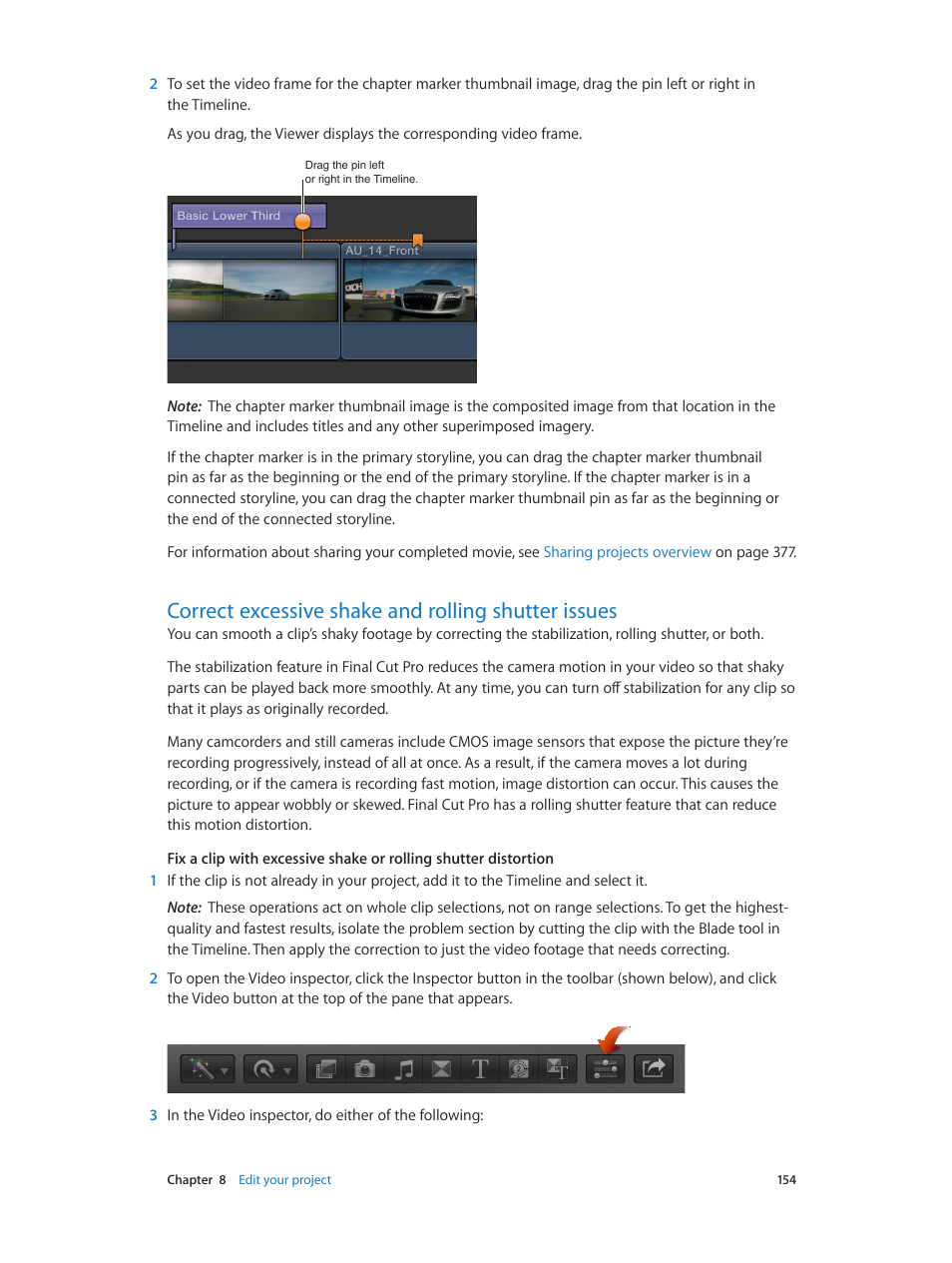 2 To set the video frame for the chapter marker thumbnail image, drag the pin left or right in the Timeline.

As you drag, the Viewer displays the corresponding video frame.

Drag the pin left or right in the Timeline.

Basic Lower Third

AU_14_Front

Note: The chapter marker thumbnail image is the composited image from that location in the Timeline and includes titles and any other superimposed imagery.

If the chapter marker is in the primary storyline, you can drag the chapter marker thumbnail pin as far as the beginning or the end of the primary storyline. If the chapter marker is in a connected storyline, you can drag the chapter marker thumbnail pin as far as the beginning or the end of the connected storyline.

For information about sharing your completed movie, see Sharing projects overview on page 377.

Correct excessive shake and rolling shutter issues

You can smooth a clip's shaky footage by correcting the stabilization, rolling shutter, or both.

The stabilization feature in Final Cut Pro reduces the camera motion in your video so that shaky parts can be played back more smoothly. At any time, you can turn off stabilization for any clip so that it plays as originally recorded.

Many camcorders and still cameras include CMOS image sensors that expose the picture they're recording progressively, instead of all at once. As a result, if the camera moves a lot during recording, or if the camera is recording fast motion, image distortion can occur. This causes the picture to appear wobbly or skewed. Final Cut Pro has a rolling shutter feature that can reduce this motion distortion.

Fix a clip with excessive shake or rolling shutter distortion

1 If the clip is not already in your project, add it to the Timeline and select it.

Note: These operations act on whole clip selections, not on range selections. To get the highest-quality and fastest results, isolate the problem section by cutting the clip with the Blade tool in the Timeline. Then apply the correction to just the video footage that needs correcting.

2 To open the Video inspector, click the Inspector button in the toolbar (shown below), and click the Video button at the top of the pane that appears.

3 In the Video inspector, do either of the following:

Chapter 8 Edit your project 154